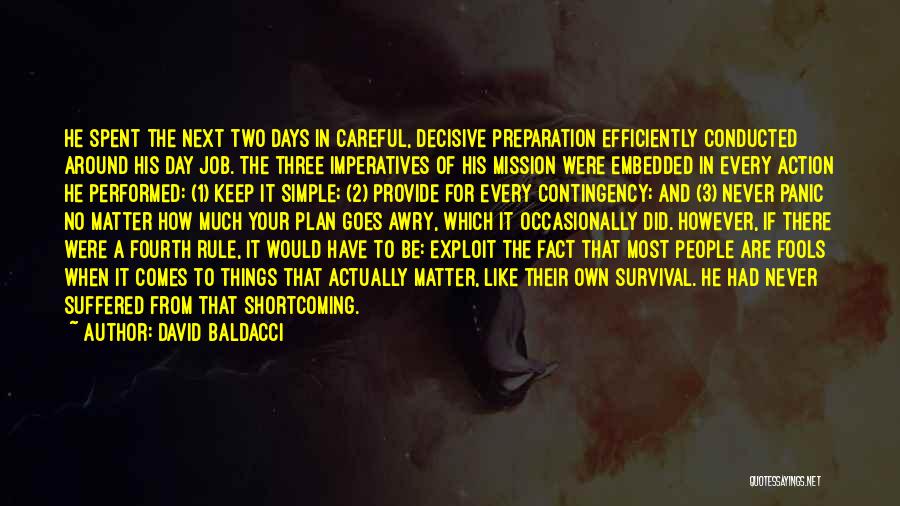 HE SPENT THE NEXT TWO DAYS IN CAREFUL, DECISIVE PREPARATION EFFICIENTLY CONDUCTED AROUND HIS DAY JOB. THE THREE IMPERATIVES OF HIS MISSION WERE EMBEDDED IN EVERY ACTION HE PERFORMED: (1) KEEP IT SIMPLE; (2) PROVIDE FOR EVERY CONTINGENCY; AND (3) NEVER PANIC NO MATTER HOW MUCH YOUR PLAN GOES AWRY, WHICH IT OCCASIONALLY DID. HOWEVER, IF THERE WERE A FOURTH RULE, IT WOULD HAVE TO BE: EXPLOIT THE FACT THAT MOST PEOPLE ARE FOOLS WHEN IT COMES TO THINGS THAT ACTUALLY MATTER, LIKE THEIR OWN SURVIVAL. HE HAD NEVER SUFFERED FROM THAT SHORTCOMING.

~ AUTHOR: DAVID BALDACCI

QUOTESSAYINGS.NET